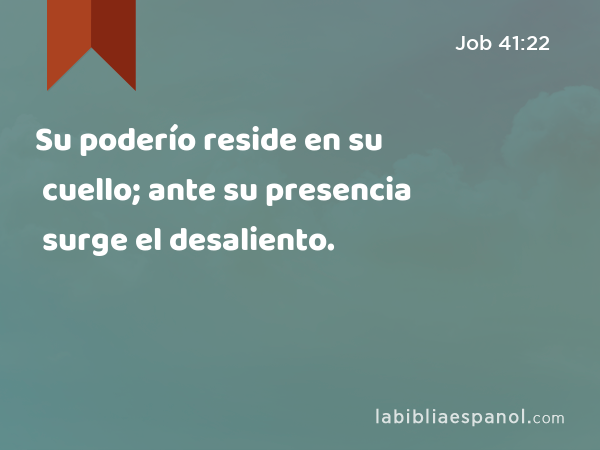 Job 41:22

Su poderío reside en su cuello; ante su presencia surge el desaliento.

labibliaespanol.com